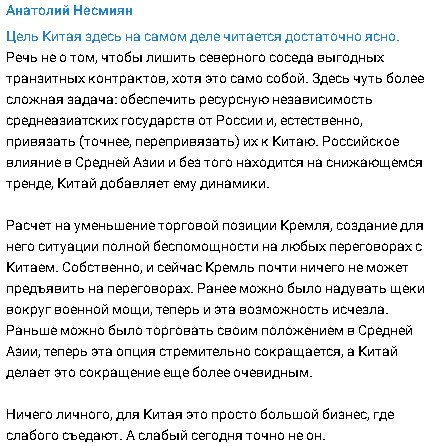 Анатолий Несмиян

Цель Китая здесь на самом деле читается достаточно ясно. Речь не о том, чтобы лишить северного соседа выгодных транзитных контрактов, хотя это само собой. Здесь чуть более сложная задача: обеспечить ресурсную независимость среднеазиатских государств от России и, естественно, привязать (точнее, перепривязать) их к Китаю. Российское влияние в Средней Азии и без того находится на снижающемся тренде, Китай добавляет ему динамики.

Расчет на уменьшение торговой позиции Кремля, создание для него ситуации полной беспомощности на любых переговорах с Китаем. Собственно, и сейчас Кремль почти ничего не может предъявить на переговорах. Ранее можно было надувать щеки вокруг военной мощи, теперь и эта возможность исчезла. Раньше можно было торговать своим положением в Средней Азии, теперь эта опция стремительно сокращается, а Китай делает это сокращение еще более очевидным.

Ничего личного, для Китая это просто большой бизнес, где слабого съедают. А слабый сегодня точно не он.